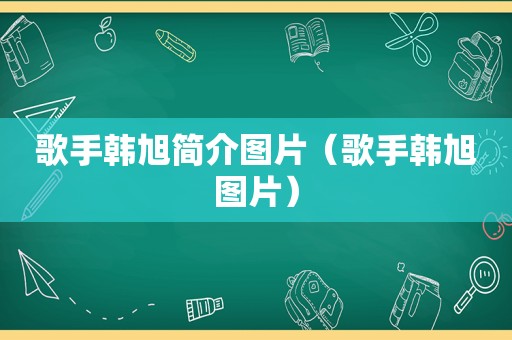 歌手韩旭简介图片（歌手韩旭图片）